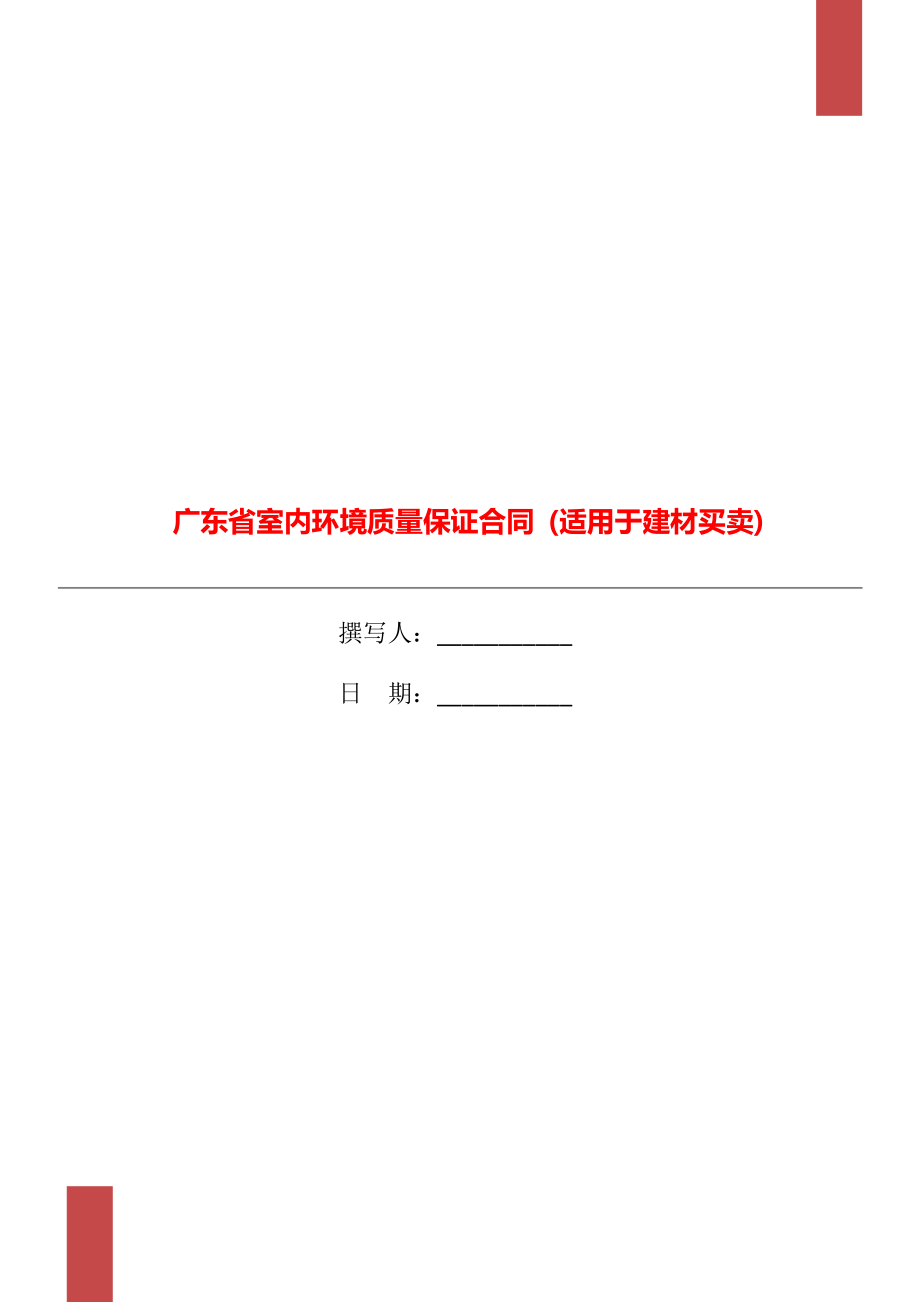 广东省室内环境质量保证合同（适用于建材买卖）

撰写人：___________

日　期：___________